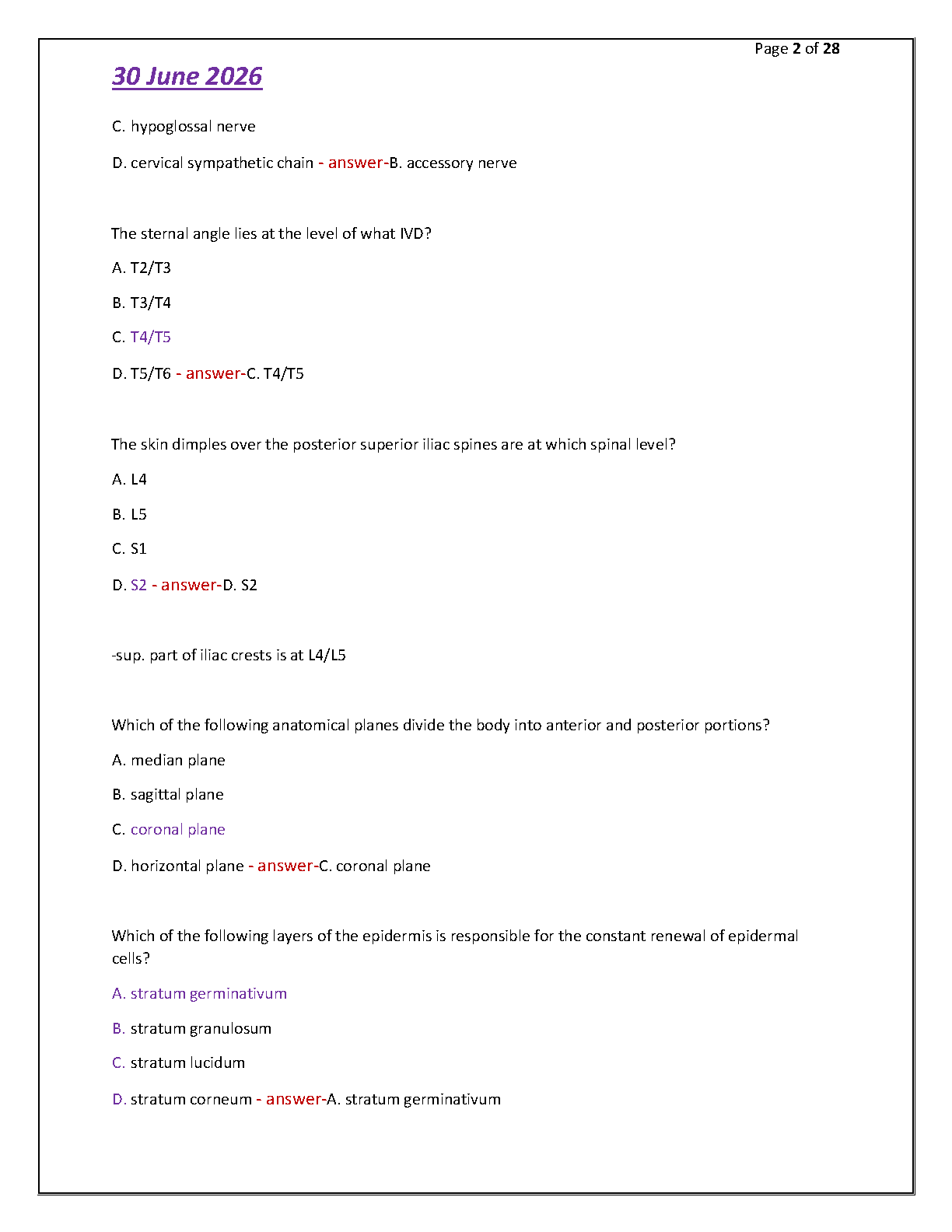 Page 2 of 28

30 June 2026

C. hypoglossal nerve

D. cervical sympathetic chain - answer-B. accessory nerve

The sternal angle lies at the level of what IVD?

A. T2/T3

B. T3/T4

C. T4/T5

D. T5/T6 - answer-C. T4/T5

The skin dimples over the posterior superior iliac spines are at which spinal level?

A. L4

B. L5

C. S1

D. S2 - answer-D. S2

-sup. part of iliac crests is at L4/L5

Which of the following anatomical planes divide the body into anterior and posterior portions?

A. median plane

B. sagittal plane

C. coronal plane

D. horizontal plane - answer-C. coronal plane

Which of the following layers of the epidermis is responsible for the constant renewal of epidermal cells?

A. stratum germinativum

B. stratum granulosum

C. stratum lucidum

D. stratum corneum - answer-A. stratum germinativum